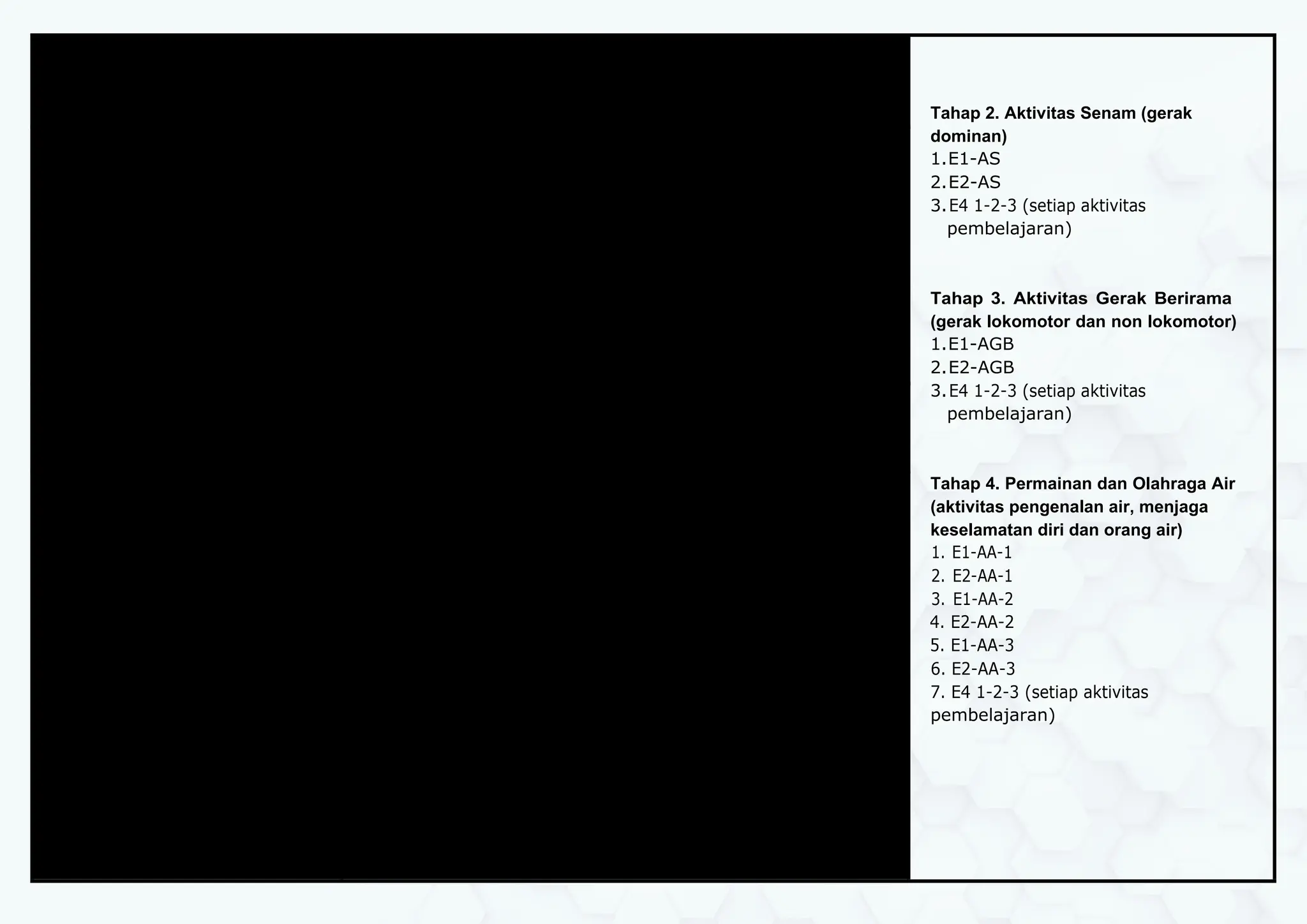 Tahap 2. Aktivitas Senam (gerak dominan)
1. E1-AS
2. E2-AS
3. E4 1-2-3 (setiap aktivitas pembelajaran)

Tahap 3. Aktivitas Gerak Berirama (gerak lokomotor dan non lokomotor)
1. E1-AGB
2. E2-AGB
3. E4 1-2-3 (setiap aktivitas pembelajaran)

Tahap 4. Permainan dan Olahraga Air (aktivitas pengenalan air, menjaga keselamatan diri dan orang air)
1. E1-AA-1
2. E2-AA-1
3. E1-AA-2
4. E2-AA-2
5. E1-AA-3
6. E2-AA-3
7. E4 1-2-3 (setiap aktivitas pembelajaran)